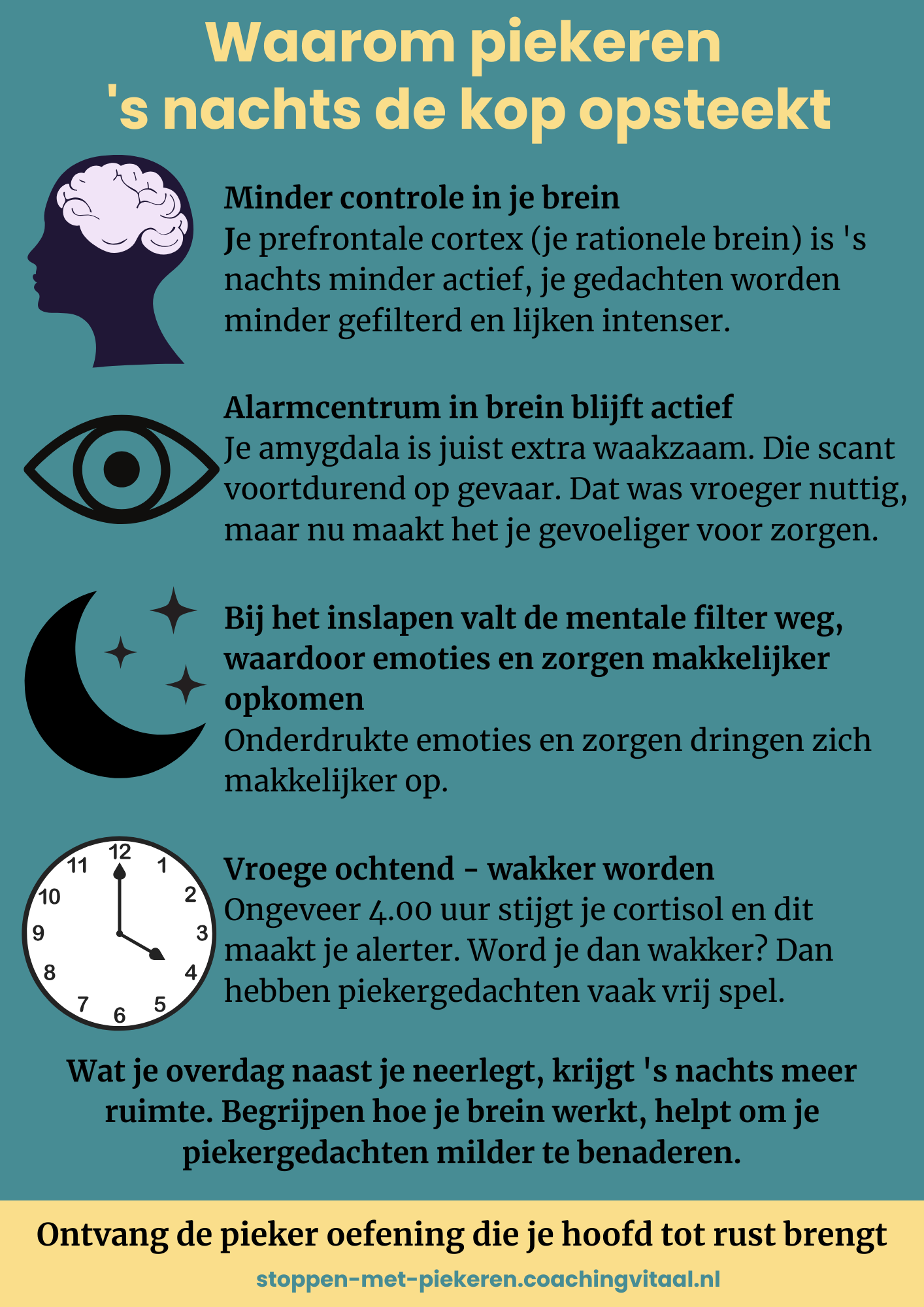 Waarom piekeren 's nachts de kop opsteekt

Minder controle in je brein
Je prefrontale cortex (je rationele brein) is 's nachts minder actief, je gedachten worden minder gefilterd en lijken intenser.

Alarmcentrum in brein blijft actief
Je amygdala is juist extra waakzaam. Die scant voortdurend op gevaar. Dat was vroeger nuttig, maar nu maakt het je gevoeliger voor zorgen.

Bij het inslapen valt de mentale filter weg, waardoor emoties en zorgen makkelijker opkomen
Onderdrukte emoties en zorgen dringen zich makkelijker op.

12 1 2 3 4 5 6 7 8 9 10 11

Vroege ochtend - wakker worden
Ongeveer 4.00 uur stijgt je cortisol en dit maakt je alerter. Word je dan wakker? Dan hebben piekergedachten vaak vrij spel.

Wat je overdag naast je neerlegt, krijgt 's nachts meer ruimte. Begrijpen hoe je brein werkt, helpt om je piekergedachten milder te benaderen.

Ontvang de pieker oefening die je hoofd tot rust brengt
stoppen-met-piekeren.coachingvitaal.nl